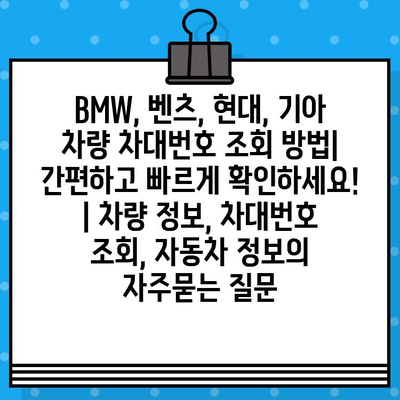 BMW, 벤츠, 현대, 기아 차량 차대번호 조회 방법| 간편하고 빠르게 확인하세요! | 차량 정보, 차대번호 조회, 자동차 정보의 자주묻는 질문